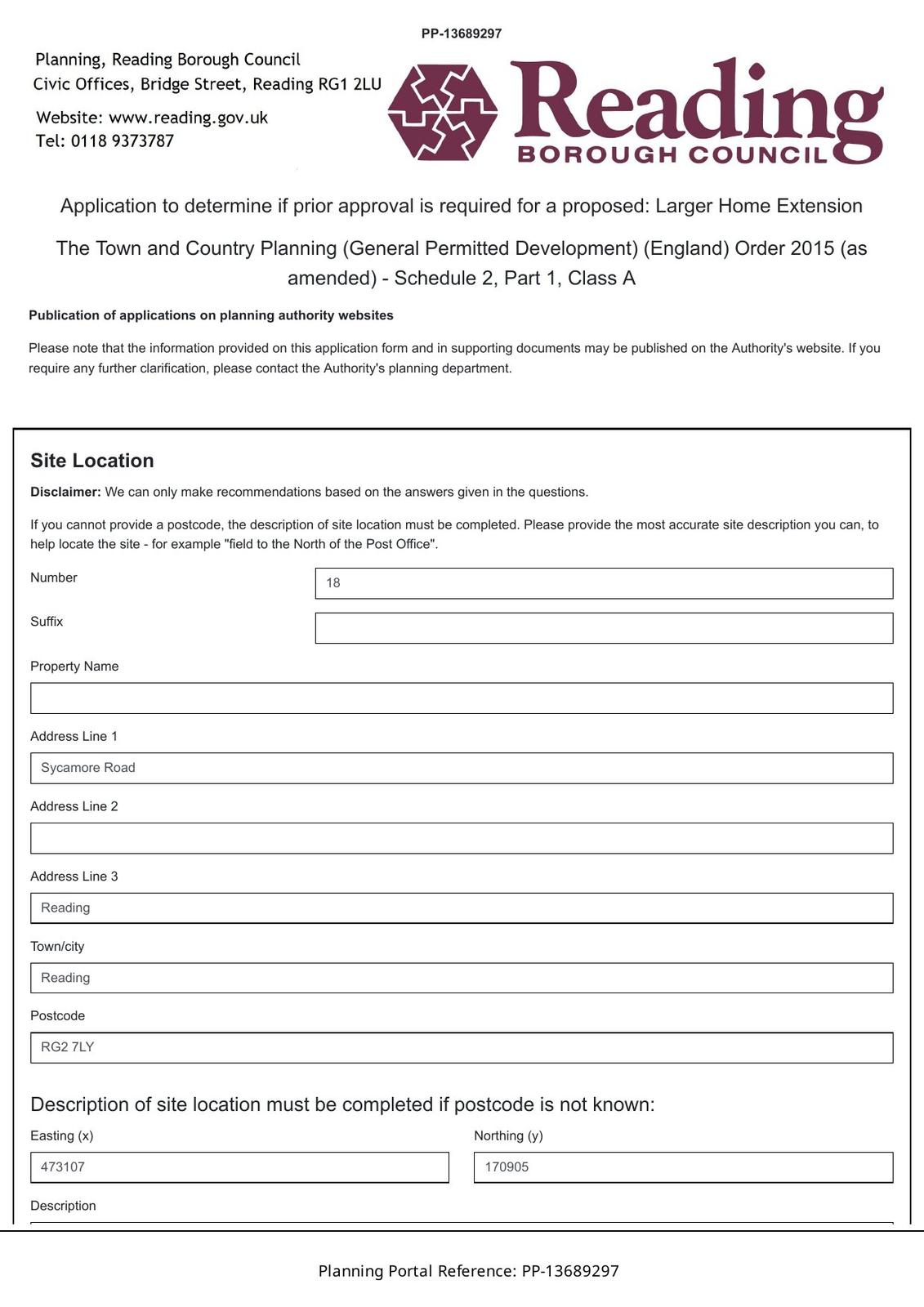 PP-13689297

Planning, Reading Borough Council
Civic Offices, Bridge Street, Reading RG1 2LU

Website: www.reading.gov.uk
Tel: 0118 9373787

Reading
BOROUGH COUNCIL

Application to determine if prior approval is required for a proposed: Larger Home Extension

The Town and Country Planning (General Permitted Development) (England) Order 2015 (as amended) - Schedule 2, Part 1, Class A

Publication of applications on planning authority websites

Please note that the information provided on this application form and in supporting documents may be published on the Authority's website. If you require any further clarification, please contact the Authority's planning department.

Site Location

Disclaimer: We can only make recommendations based on the answers given in the questions.

If you cannot provide a postcode, the description of site location must be completed. Please provide the most accurate site description you can, to help locate the site - for example "field to the North of the Post Office".

Number
18

Suffix

Property Name

Address Line 1
Sycamore Road

Address Line 2

Address Line 3
Reading

Town/city
Reading

Postcode
RG2 7LY

Description of site location must be completed if postcode is not known:

Easting (x)
473107

Northing (y)
170905

Description

Planning Portal Reference: PP-13689297